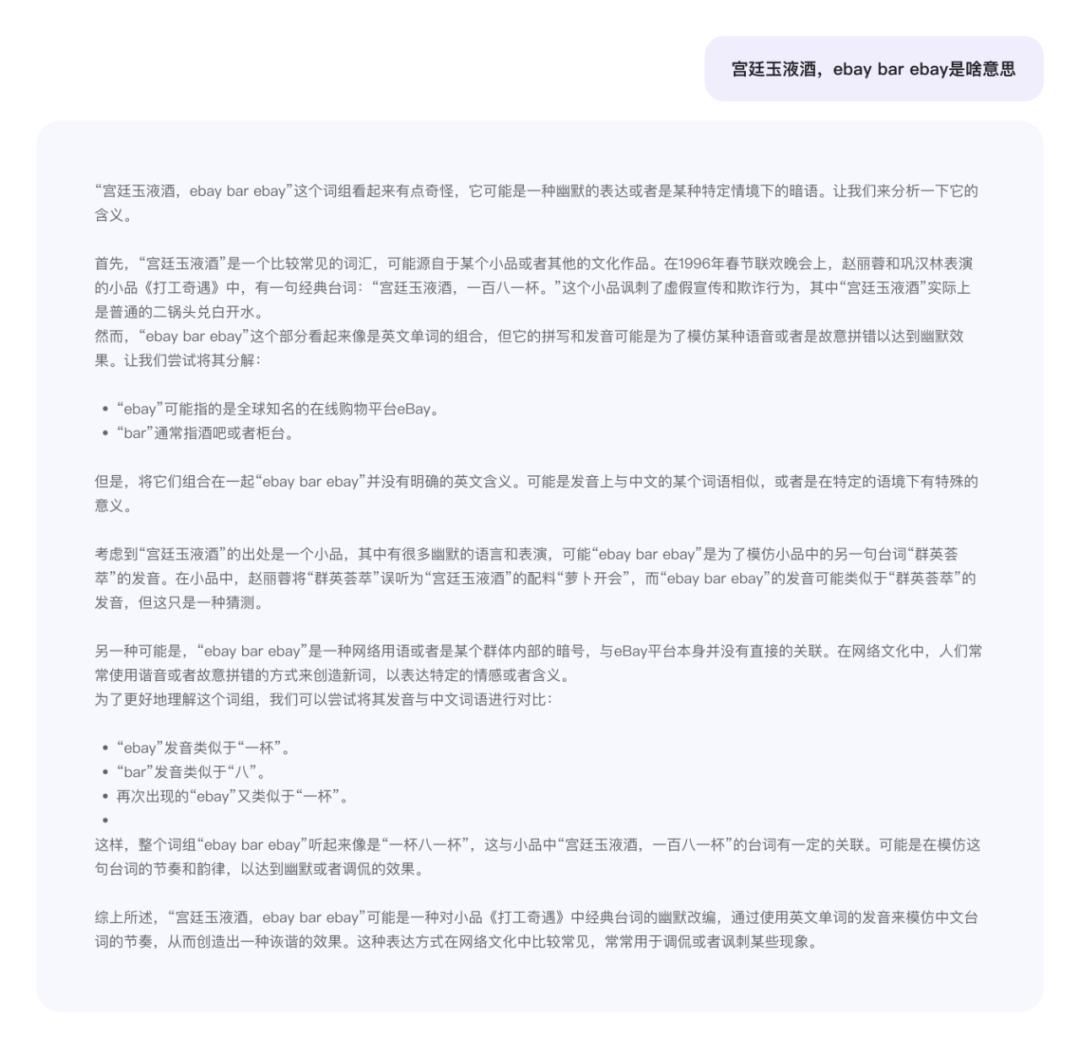 宫廷玉液酒，ebay bar ebay是啥意思

“宫廷玉液酒，ebay bar ebay”这个词组看起来有点奇怪，它可能是一种幽默的表达或者是某种特定情境下的暗语。让我们来分析一下它的含义。

首先，“宫廷玉液酒”是一个比较常见的词汇，可能源自于某个小品或者其他的文化作品。在1996年春节联欢晚会上，赵丽蓉和巩汉林表演的小品《打工奇遇》中，有一句经典台词：“宫廷玉液酒，一百八一杯。”这个小品讽刺了虚假宣传和欺诈行为，其中“宫廷玉液酒”实际上是普通的二锅头兑白开水。
然而，“ebay bar ebay”这个部分看起来像是英文单词的组合，但它的拼写和发音可能是为了模仿某种语音或者是故意拼错以达到幽默效果。让我们尝试将其分解：

• “ebay”可能指的是全球知名的在线购物平台eBay。
• “bar”通常指酒吧或者柜台。

但是，将它们组合在一起“ebay bar ebay”并没有明确的英文含义。可能是发音上与中文的某个词语相似，或者是在特定的语境下有特殊的意义。

考虑到“宫廷玉液酒”的出处是一个小品，其中有很多幽默的语言和表演，可能“ebay bar ebay”是为了模仿小品中的另一句台词“群英荟萃”的发音。在小品中，赵丽蓉将“群英荟萃”误听为“宫廷玉液酒”的配料“萝卜开会”，而“ebay bar ebay”的发音可能类似于“群英荟萃”的发音，但这只是一种猜测。

另一种可能是，“ebay bar ebay”是一种网络用语或者是某个群体内部的暗号，与eBay平台本身并没有直接的关联。在网络文化中，人们常常使用谐音或者故意拼错的方式来创造新词，以表达特定的情感或者含义。
为了更好地理解这个词组，我们可以尝试将其发音与中文词语进行对比：

• “ebay”发音类似于“一杯”。
• “bar”发音类似于“八”。
• 再次出现的“ebay”又类似于“一杯”。
•
这样，整个词组“ebay bar ebay”听起来像是“一杯八一杯”，这与小品中“宫廷玉液酒，一百八一杯”的台词有一定的关联。可能是在模仿这句台词的节奏和韵律，以达到幽默或者调侃的效果。

综上所述，“宫廷玉液酒，ebay bar ebay”可能是一种对小品《打工奇遇》中经典台词的幽默改编，通过使用英文单词的发音来模仿中文台词的节奏，从而创造出一种诙谐的效果。这种表达方式在网络文化中比较常见，常常用于调侃或者讽刺某些现象。